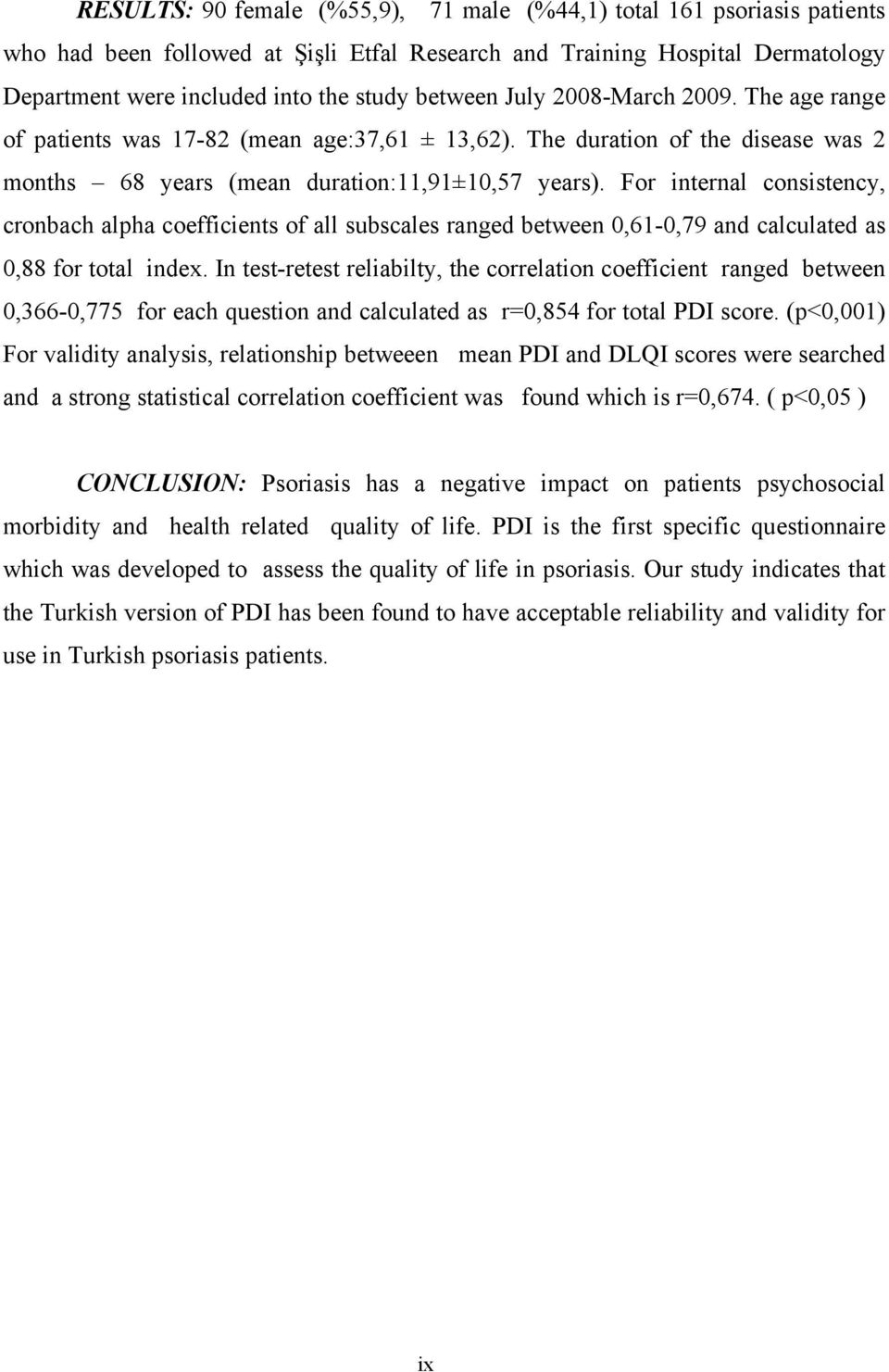 RESULTS: 90 female (%55,9), 71 male (%44,1) total 161 psoriasis patients who had been followed at Şişli Etfal Research and Training Hospital Dermatology Department were included into the study between July 2008-March 2009. The age range of patients was 17-82 (mean age:37,61 ± 13,62). The duration of the disease was 2 months – 68 years (mean duration:11,91±10,57 years). For internal consistency, cronbach alpha coefficients of all subscales ranged between 0,61-0,79 and calculated as 0,88 for total index. In test-retest reliabilty, the correlation coefficient ranged between 0,366-0,775 for each question and calculated as r=0,854 for total PDI score. (p<0,001) For validity analysis, relationship betweeen mean PDI and DLQI scores were searched and a strong statistical correlation coefficient was found which is r=0,674. ( p<0,05 )

CONCLUSION: Psoriasis has a negative impact on patients psychosocial morbidity and health related quality of life. PDI is the first specific questionnaire which was developed to assess the quality of life in psoriasis. Our study indicates that the Turkish version of PDI has been found to have acceptable reliability and validity for use in Turkish psoriasis patients.

ix